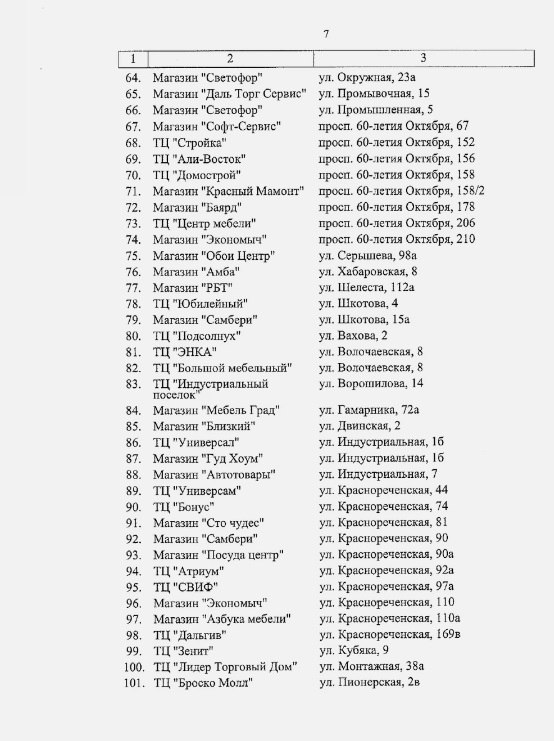 7

| 1 | 2 | 3 |
|---|---|---|
| 64. | Магазин "Светофор" | ул. Окружная, 23а |
| 65. | Магазин "Даль Торг Сервис" | ул. Промывочная, 15 |
| 66. | Магазин "Светофор" | ул. Промышленная, 5 |
| 67. | Магазин "Софт-Сервис" | просп. 60-летия Октября, 67 |
| 68. | ТЦ "Стройка" | просп. 60-летия Октября, 152 |
| 69. | ТЦ "Али-Восток" | просп. 60-летия Октября, 156 |
| 70. | ТЦ "Домострой" | просп. 60-летия Октября, 158 |
| 71. | Магазин "Красный Мамонт" | просп. 60-летия Октября, 158/2 |
| 72. | Магазин "Баярд" | просп. 60-летия Октября, 178 |
| 73. | ТЦ "Центр мебели" | просп. 60-летия Октября, 206 |
| 74. | Магазин "Экономыч" | просп. 60-летия Октября, 210 |
| 75. | Магазин "Обои Центр" | ул. Серышева, 98а |
| 76. | Магазин "Амба" | ул. Хабаровская, 8 |
| 77. | Магазин "РБТ" | ул. Шелеста, 112а |
| 78. | ТЦ "Юбилейный" | ул. Шкотова, 4 |
| 79. | Магазин "Самбери" | ул. Шкотова, 15а |
| 80. | ТЦ "Подсолнух" | ул. Вахова, 2 |
| 81. | ТЦ "ЭНКА" | ул. Волочаевская, 8 |
| 82. | ТЦ "Большой мебельный" | ул. Волочаевская, 8 |
| 83. | ТЦ "Индустриальный поселок" | ул. Ворошилова, 14 |
| 84. | Магазин "Мебель Град" | ул. Гамарника, 72а |
| 85. | Магазин "Близкий" | ул. Двинская, 2 |
| 86. | ТЦ "Универсал" | ул. Индустриальная, 1б |
| 87. | Магазин "Гуд Хоум" | ул. Индустриальная, 1б |
| 88. | Магазин "Автотовары" | ул. Индустриальная, 7 |
| 89. | ТЦ "Универсам" | ул. Краснореченская, 44 |
| 90. | ТЦ "Бонус" | ул. Краснореченская, 74 |
| 91. | Магазин "Сто чудес" | ул. Краснореченская, 81 |
| 92. | Магазин "Самбери" | ул. Краснореченская, 90 |
| 93. | Магазин "Посуда центр" | ул. Краснореченская, 90а |
| 94. | ТЦ "Атриум" | ул. Краснореченская, 92а |
| 95. | ТЦ "СВИФ" | ул. Краснореченская, 97а |
| 96. | Магазин "Экономыч" | ул. Краснореченская, 110 |
| 97. | Магазин "Азбука мебели" | ул. Краснореченская, 110а |
| 98. | ТЦ "Дальгив" | ул. Краснореченская, 169в |
| 99. | ТЦ "Зенит" | ул. Кубяка, 9 |
| 100. | ТЦ "Лидер Торговый Дом" | ул. Монтажная, 38а |
| 101. | ТЦ "Броско Молл" | ул. Пионерская, 2в |